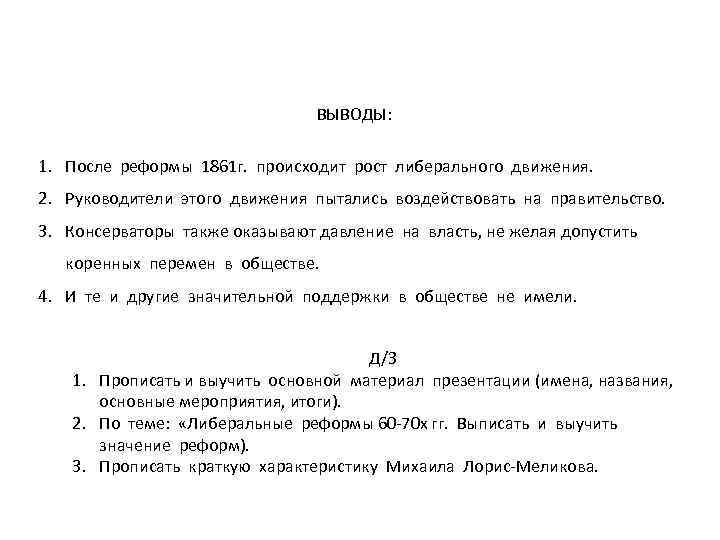 ВЫВОДЫ:

1. После реформы 1861г. происходит рост либерального движения.
2. Руководители этого движения пытались воздействовать на правительство.
3. Консерваторы также оказывают давление на власть, не желая допустить коренных перемен в обществе.
4. И те и другие значительной поддержки в обществе не имели.

Д/З
1. Прописать и выучить основной материал презентации (имена, названия, основные мероприятия, итоги).
2. По теме: «Либеральные реформы 60-70х гг. Выписать и выучить значение реформ).
3. Прописать краткую характеристику Михаила Лорис-Меликова.